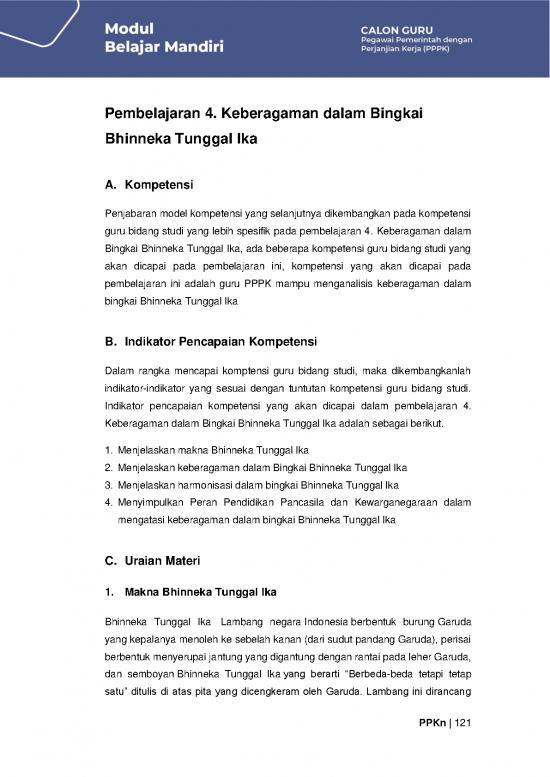 Modul
Belajar Mandiri

CALON GURU
Pegawai Pemerintah dengan Perjanjian Kerja (PPPK)

Pembelajaran 4. Keberagaman dalam Bingkai Bhinneka Tunggal Ika

A. Kompetensi

Penjabaran model kompetensi yang selanjutnya dikembangkan pada kompetensi guru bidang studi yang lebih spesifik pada pembelajaran 4. Keberagaman dalam Bingkai Bhinneka Tunggal Ika, ada beberapa kompetensi guru bidang studi yang akan dicapai pada pembelajaran ini, kompetensi yang akan dicapai pada pembelajaran ini adalah guru PPPK mampu menganalisis keberagaman dalam bingkai Bhinneka Tunggal Ika

B. Indikator Pencapaian Kompetensi

Dalam rangka mencapai komptensi guru bidang studi, maka dikembangkanlah indikator-indikator yang sesuai dengan tuntutan kompetensi guru bidang studi. Indikator pencapaian kompetensi yang akan dicapai dalam pembelajaran 4. Keberagaman dalam Bingkai Bhinneka Tunggal Ika adalah sebagai berikut.

1. Menjelaskan makna Bhinneka Tunggal Ika
2. Menjelaskan keberagaman dalam Bingkai Bhinneka Tunggal Ika
3. Menjelaskan harmonisasi dalam bingkai Bhinneka Tunggal Ika
4. Menyimpulkan Peran Pendidikan Pancasila dan Kewarganegaraan dalam mengatasi keberagaman dalam bingkai Bhinneka Tunggal Ika

C. Uraian Materi

1. Makna Bhinneka Tunggal Ika

Bhinneka Tunggal Ika Lambang negara Indonesia berbentuk burung Garuda yang kepalanya menoleh ke sebelah kanan (dari sudut pandang Garuda), perisai berbentuk menyerupai jantung yang digantung dengan rantai pada leher Garuda, dan semboyan Bhinneka Tunggal Ika yang berarti "Berbeda-beda tetapi tetap satu" ditulis di atas pita yang dicengkeram oleh Garuda. Lambang ini dirancang

PPKn | 121